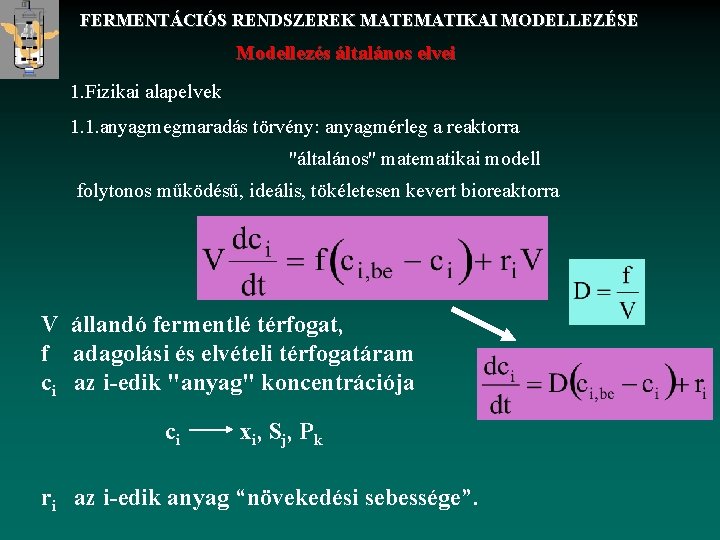 FERMENTÁCIÓS RENDSZEREK MATEMATIKAI MODELLEZÉSE

Modellezés általános elvei

1.Fizikai alapelvek

1.1.anyagmegmaradás törvény: anyagmérleg a reaktorra

"általános" matematikai modell

folytonos működésű, ideális, tökéletesen kevert bioreaktorra

$V\frac{dc_i}{dt} = f(c_{i,be} - c_i) + r_i V$

$D = \frac{f}{V}$

V állandó fermentlé térfogat,

f adagolási és elvételi térfogatáram

$c_i$ az i-edik "anyag" koncentrációja

$\frac{dc_i}{dt} = D(c_{i,be} - c_i) + r_i$

$c_i \longrightarrow x_i, S_j, P_k$

$r_i$ az i-edik anyag "növekedési sebessége".